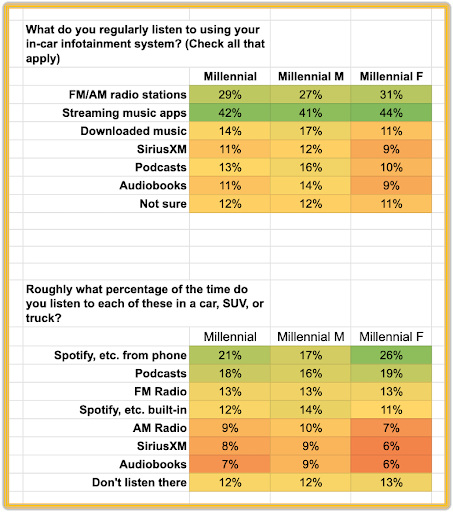 What do you regularly listen to using your in-car infotainment system? (Check all that apply)

| | Millennial | Millennial M | Millennial F |
|---|---|---|---|
| FM/AM radio stations | 29% | 27% | 31% |
| Streaming music apps | 42% | 41% | 44% |
| Downloaded music | 14% | 17% | 11% |
| SiriusXM | 11% | 12% | 9% |
| Podcasts | 13% | 16% | 10% |
| Audiobooks | 11% | 14% | 9% |
| Not sure | 12% | 12% | 11% |

Roughly what percentage of the time do you listen to each of these in a car, SUV, or truck?

| | Millennial | Millennial M | Millennial F |
|---|---|---|---|
| Spotify, etc. from phone | 21% | 17% | 26% |
| Podcasts | 18% | 16% | 19% |
| FM Radio | 13% | 13% | 13% |
| Spotify, etc. built-in | 12% | 14% | 11% |
| AM Radio | 9% | 10% | 7% |
| SiriusXM | 8% | 9% | 6% |
| Audiobooks | 7% | 9% | 6% |
| Don't listen there | 12% | 12% | 13% |